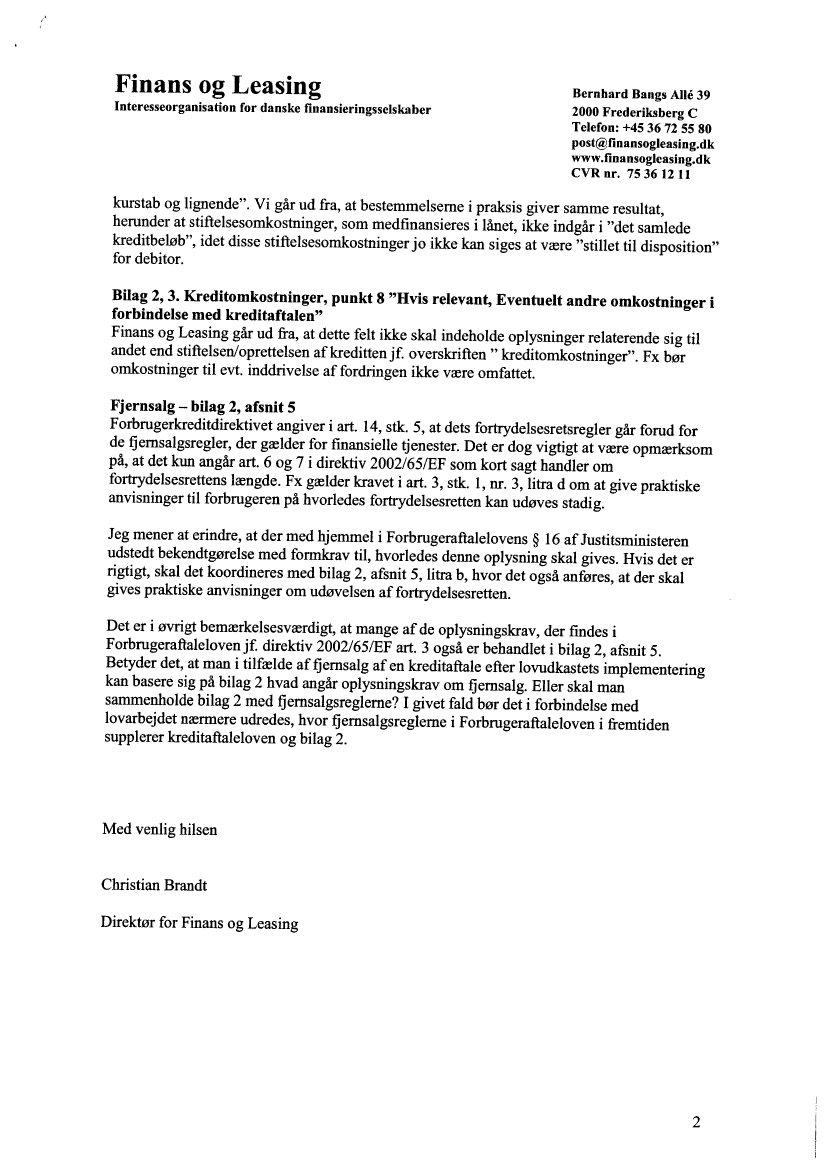 Finans og Leasing
Interesseorganisation for danske finansieringsselskaber

Bernhard Bangs Allé 39
2000 Frederiksberg C
Telefon: +45 36 72 55 80
post@finansogleasing.dk
www.finansogleasing.dk
CVR nr. 75 36 12 11

kurstab og lignende". Vi går ud fra, at bestemmelserne i praksis giver samme resultat, herunder at stiftelsesomkostninger, som medfinansieres i lånet, ikke indgår i "det samlede kreditbeløb", idet disse stiftelsesomkostninger jo ikke kan siges at være "stillet til disposition" for debitor.

Bilag 2, 3. Kreditomkostninger, punkt 8 "Hvis relevant, Eventuelt andre omkostninger i forbindelse med kreditaftalen"
Finans og Leasing går ud fra, at dette felt ikke skal indeholde oplysninger relaterende sig til andet end stiftelsen/oprettelsen af kreditten jf. overskriften " kreditomkostninger". Fx bør omkostninger til evt. inddrivelse af fordringen ikke være omfattet.

Fjernsalg – bilag 2, afsnit 5
Forbrugerkreditdirektivet angiver i art. 14, stk. 5, at dets fortrydelsesretsregler går forud for de fjernsalgsregler, der gælder for finansielle tjenester. Det er dog vigtigt at være opmærksom på, at det kun angår art. 6 og 7 i direktiv 2002/65/EF som kort sagt handler om fortrydelsesrettens længde. Fx gælder kravet i art. 3, stk. 1, nr. 3, litra d om at give praktiske anvisninger til forbrugeren på hvorledes fortrydelsesretten kan udøves stadig.

Jeg mener at erindre, at der med hjemmel i Forbrugeraftalelovens § 16 af Justitsministeren udstedt bekendtgørelse med formkrav til, hvorledes denne oplysning skal gives. Hvis det er rigtigt, skal det koordineres med bilag 2, afsnit 5, litra b, hvor det også anføres, at der skal gives praktiske anvisninger om udøvelsen af fortrydelsesretten.

Det er i øvrigt bemærkelsesværdigt, at mange af de oplysningskrav, der findes i Forbrugeraftaleloven jf. direktiv 2002/65/EF art. 3 også er behandlet i bilag 2, afsnit 5. Betyder det, at man i tilfælde af fjernsalg af en kreditaftale efter lovudkastets implementering kan basere sig på bilag 2 hvad angår oplysningskrav om fjernsalg. Eller skal man sammenholde bilag 2 med fjernsalgsreglerne? I givet fald bør det i forbindelse med lovarbejdet nærmere udredes, hvor fjernsalgsreglerne i Forbrugeraftaleloven i fremtiden supplerer kreditaftaleloven og bilag 2.

Med venlig hilsen

Christian Brandt

Direktør for Finans og Leasing

2